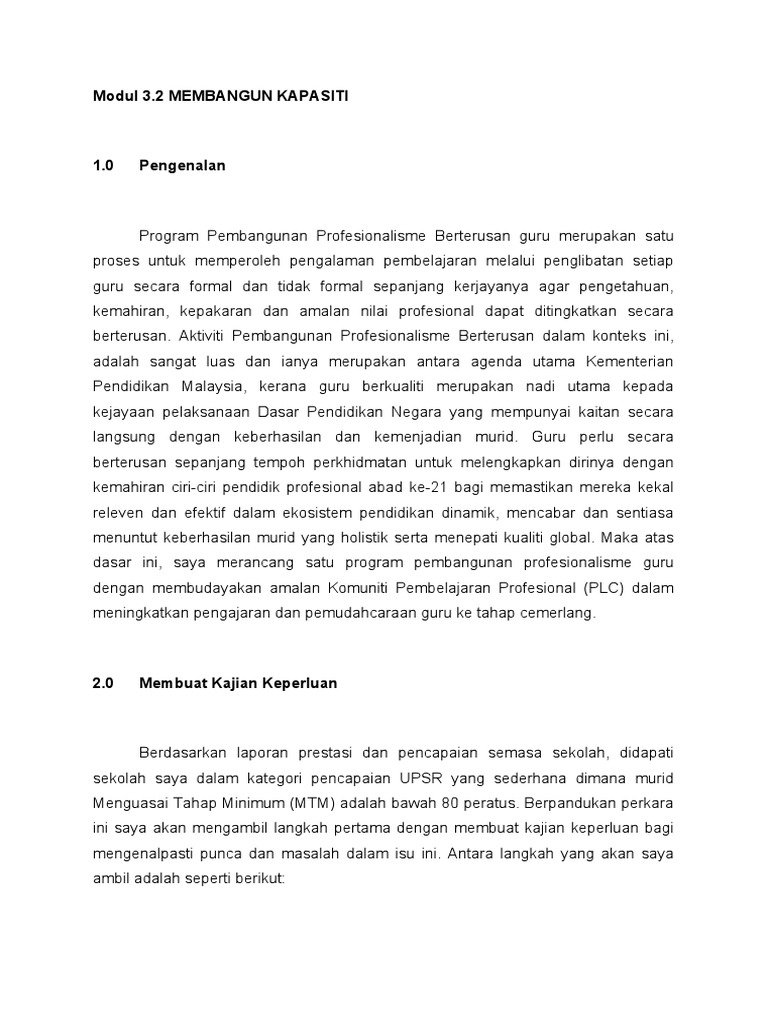 Modul 3.2 MEMBANGUN KAPASITI

1.0 Pengenalan

Program Pembangunan Profesionalisme Berterusan guru merupakan satu proses untuk memperoleh pengalaman pembelajaran melalui penglibatan setiap guru secara formal dan tidak formal sepanjang kerjayanya agar pengetahuan, kemahiran, kepakaran dan amalan nilai profesional dapat ditingkatkan secara berterusan. Aktiviti Pembangunan Profesionalisme Berterusan dalam konteks ini, adalah sangat luas dan ianya merupakan antara agenda utama Kementerian Pendidikan Malaysia, kerana guru berkualiti merupakan nadi utama kepada kejayaan pelaksanaan Dasar Pendidikan Negara yang mempunyai kaitan secara langsung dengan keberhasilan dan kemenjadian murid. Guru perlu secara berterusan sepanjang tempoh perkhidmatan untuk melengkapkan dirinya dengan kemahiran ciri-ciri pendidik profesional abad ke-21 bagi memastikan mereka kekal releven dan efektif dalam ekosistem pendidikan dinamik, mencabar dan sentiasa menuntut keberhasilan murid yang holistik serta menepati kualiti global. Maka atas dasar ini, saya merancang satu program pembangunan profesionalisme guru dengan membudayakan amalan Komuniti Pembelajaran Profesional (PLC) dalam meningkatkan pengajaran dan pemudahcaraan guru ke tahap cemerlang.

2.0 Membuat Kajian Keperluan

Berdasarkan laporan prestasi dan pencapaian semasa sekolah, didapati sekolah saya dalam kategori pencapaian UPSR yang sederhana dimana murid Menguasai Tahap Minimum (MTM) adalah bawah 80 peratus. Berpandukan perkara ini saya akan mengambil langkah pertama dengan membuat kajian keperluan bagi mengenalpasti punca dan masalah dalam isu ini. Antara langkah yang akan saya ambil adalah seperti berikut: